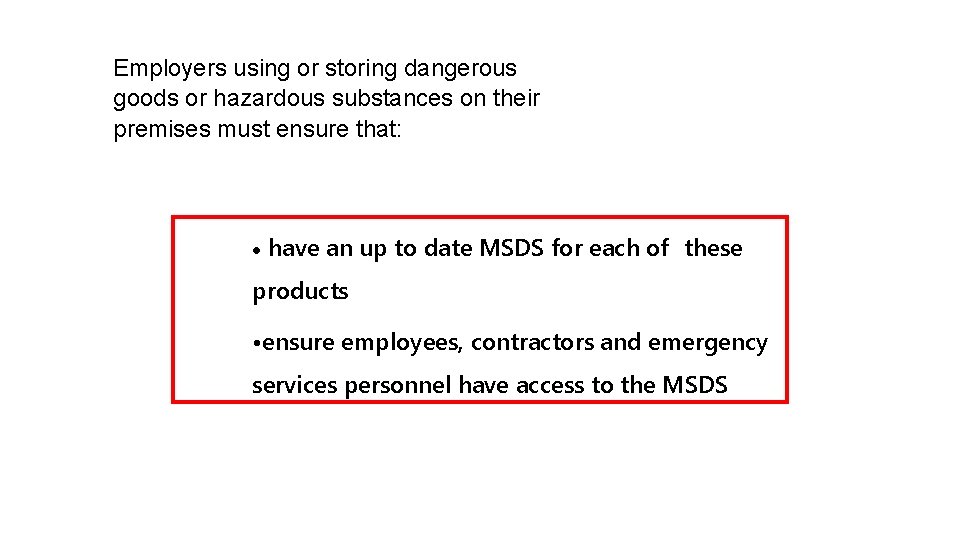 Employers using or storing dangerous goods or hazardous substances on their premises must ensure that:

• have an up to date MSDS for each of these products

• ensure employees, contractors and emergency services personnel have access to the MSDS